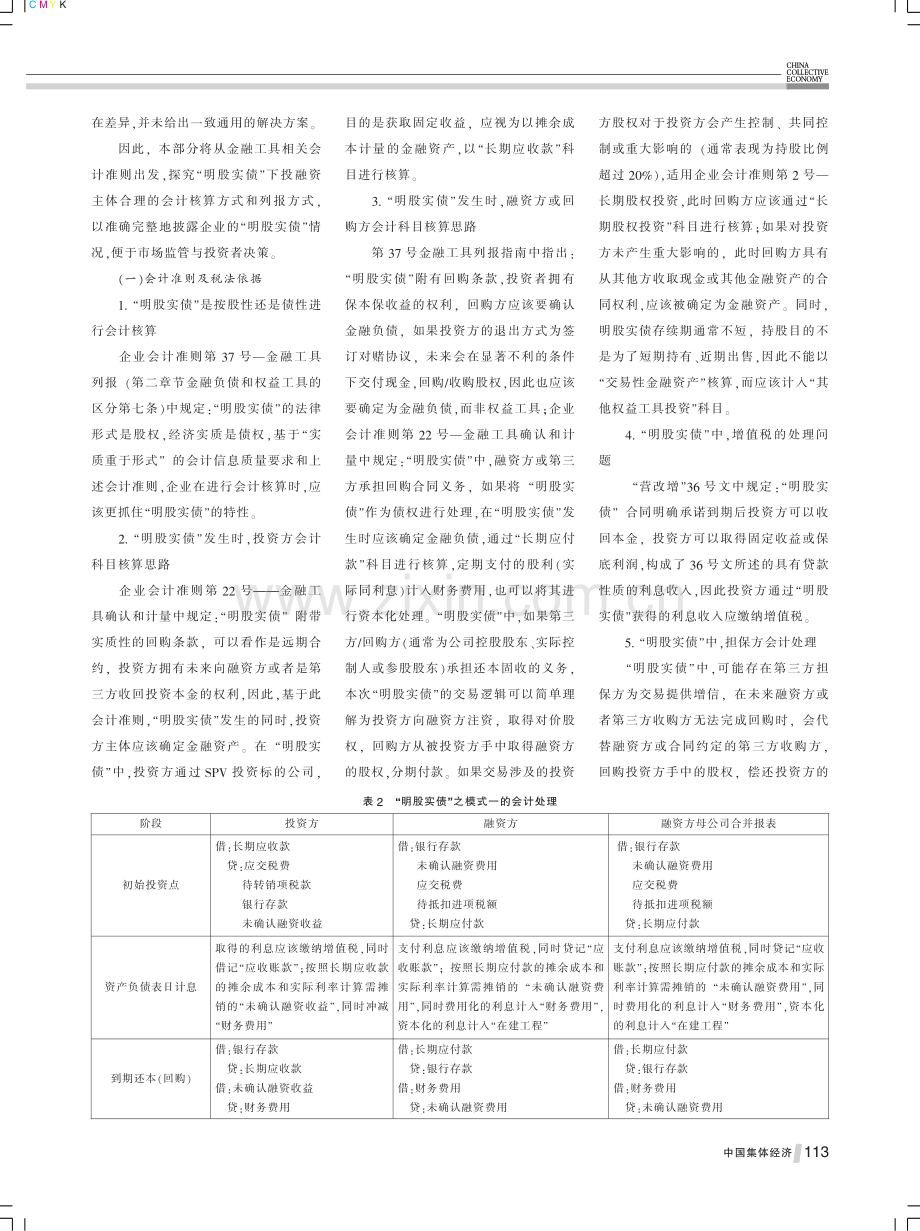 CMYK

CHINA COLLECTIVE ECONOMY

在差异,并未给出一致通用的解决方案。

因此,本部分将从金融工具相关会计准则出发,探究“明股实债”下投融资主体合理的会计核算方式和列报方式,以准确完整地披露企业的“明股实债”情况,便于市场监管与投资者决策。

(一)会计准则及税法依据

1.“明股实债”是按股性还是债性进行会计核算

企业会计准则第37号—金融工具列报(第二章节金融负债和权益工具的区分第七条)中规定:“明股实债”的法律形式是股权,经济实质是债权,基于“实质重于形式”的会计信息质量要求和上述会计准则,企业在进行会计核算时,应该更抓住“明股实债”的特性。

2.“明股实债”发生时,投资方会计科目核算思路

企业会计准则第22号——金融工具确认和计量中规定:“明股实债”附带实质性的回购条款,可以看作是远期合约,投资方拥有未来向融资方或者是第三方收回投资本金的权利,因此,基于此会计准则,“明股实债”发生的同时,投资方主体应该确定金融资产。在“明股实债”中,投资方通过SPV投资标的公司,目的是获取固定收益,应视为以摊余成本计量的金融资产,以“长期应收款”科目进行核算。

3.“明股实债”发生时,融资方或回购方会计科目核算思路

第37号金融工具列报指南中指出:“明股实债”附有回购条款,投资者拥有保本保收益的权利,回购方应该要确认金融负债,如果投资方的退出方式为签订对赌协议,未来会在显著不利的条件下交付现金,回购/收购股权,因此也应该要确定为金融负债,而非权益工具;企业会计准则第22号—金融工具确认和计量中规定:“明股实债”中,融资方或第三方承担回购合同义务,如果将“明股实债”作为债权进行处理,在“明股实债”发生时应该确定金融负债,通过“长期应付款”科目进行核算,定期支付的股利(实际同利息)计入财务费用,也可以将其进行资本化处理。“明股实债”中,如果第三方/回购方(通常为公司控股股东、实际控制人或参股股东)承担还本固收的义务,本次“明股实债”的交易逻辑可以简单理解为投资方向融资方注资,取得对价股权,回购方从被投资方手中取得融资方的股权,分期付款。如果交易涉及的投资方股权对于投资方会产生控制、共同控制或重大影响的(通常表现为持股比例超过20%),适用企业会计准则第2号—长期股权投资,此时回购方应该通过“长期股权投资”科目进行核算;如果对投资方未产生重大影响的,此时回购方具有从其他方收取现金或其他金融资产的合同权利,应该被确定为金融资产。同时,明股实债存续期通常不短,持股目的不是为了短期持有、近期出售,因此不能以“交易性金融资产”核算,而应该计入“其他权益工具投资”科目。

4.“明股实债”中,增值税的处理问题

“营改增”36号文中规定:“明股实债”合同明确承诺到期后投资方可以收回本金,投资方可以取得固定收益或保底利润,构成了36号文所述的具有贷款性质的利息收入,因此投资方通过“明股实债”获得的利息收入应缴纳增值税。

5.“明股实债”中,担保方会计处理

“明股实债”中,可能存在第三方担保方为交易提供增信,在未来融资方或者第三方收购方无法完成回购时,会代替融资方或合同约定的第三方收购方,回购投资方手中的股权,偿还投资方的

表2 “明股实债”之模式一的会计处理

| 阶段 | 投资方 | 融资方 | 融资方母公司合并报表 |
|---|---|---|---|
| 初始投资点 | 借:长期应收款 贷:应交税费 待转销项税款 银行存款 未确认融资收益 | 借:银行存款 未确认融资费用 应交税费 待抵扣进项税额 贷:长期应付款 | 借:银行存款 未确认融资费用 应交税费 待抵扣进项税额 贷:长期应付款 |
| 资产负债表日计息 | 取得的利息应该缴纳增值税,同时借记“应收账款”;按照长期应收款的摊余成本和实际利率计算需摊销的“未确认融资收益”,同时冲减“财务费用” | 支付利息应该缴纳增值税,同时贷记“应收账款”;按照长期应付款的摊余成本和实际利率计算需摊销的“未确认融资费用”,同时费用化的利息计入“财务费用”,资本化的利息计入“在建工程” | 支付利息应该缴纳增值税,同时贷记“应收账款”;按照长期应付款的摊余成本和实际利率计算需摊销的“未确认融资费用”,同时费用化的利息计入“财务费用”,资本化的利息计入“在建工程” |
| 到期还本(回购) | 借:银行存款 贷:长期应收款 借:未确认融资收益 贷:财务费用 | 借:长期应付款 贷:银行存款 借:财务费用 贷:未确认融资费用 | 借:长期应付款 贷:银行存款 借:财务费用 贷:未确认融资费用 |

中国集体经济 113